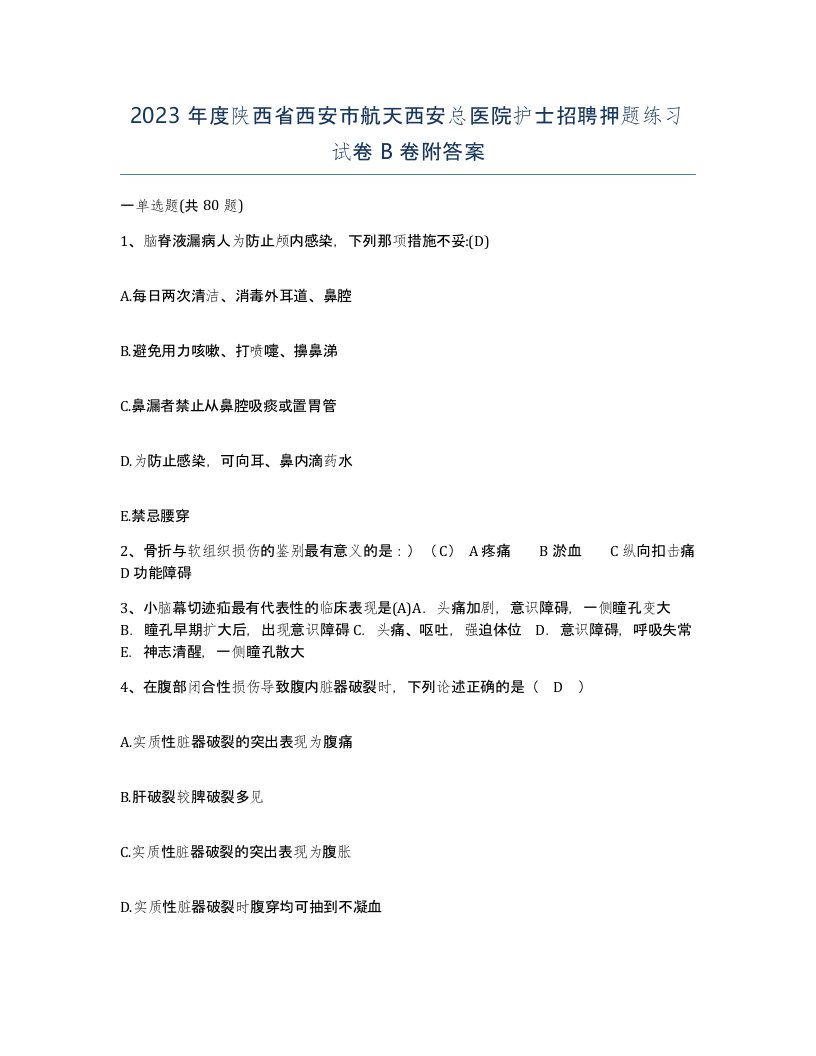 2023 年度陕西省西安市航天西安总医院护士招聘押题练习试卷 B 卷附答案

一单选题(共 80 题)

1、脑脊液漏病人为防止颅内感染，下列那项措施不妥:(D)

A.每日两次清洁、消毒外耳道、鼻腔

B.避免用力咳嗽、打喷嚏、擤鼻涕

C.鼻漏者禁止从鼻腔吸痰或置胃管

D.为防止感染，可向耳、鼻内滴药水

E.禁忌腰穿

2、骨折与软组织损伤的鉴别最有意义的是：）（C） A 疼痛 B 淤血 C 纵向扣击痛 D 功能障碍

3、小脑幕切迹疝最有代表性的临床表现是(A)A. 头痛加剧，意识障碍，一侧瞳孔变大 B. 瞳孔早期扩大后，出现意识障碍 C. 头痛、呕吐，强迫体位 D. 意识障碍，呼吸失常 E. 神志清醒，一侧瞳孔散大

4、在腹部闭合性损伤导致腹内脏器破裂时，下列论述正确的是（ D ）

A.实质性脏器破裂的突出表现为腹痛

B.肝破裂较脾破裂多见

C.实质性脏器破裂的突出表现为腹胀

D.实质性脏器破裂时腹穿均可抽到不凝血